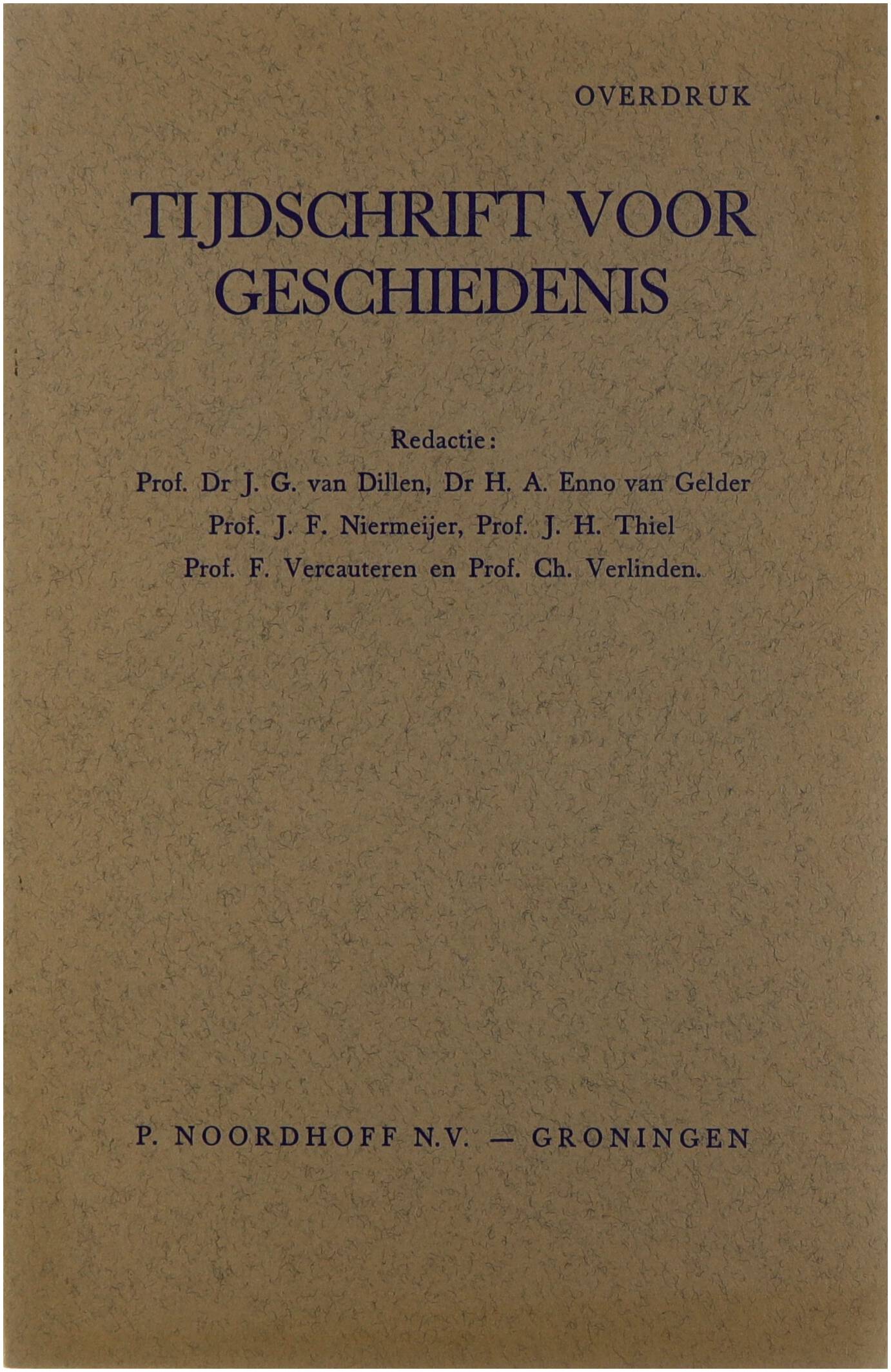 OVERDRUK

TIJDSCHRIFT VOOR GESCHIEDENIS

Redactie:
Prof. Dr J. G. van Dillen, Dr H. A. Enno van Gelder
Prof. J. F. Niermeijer, Prof. J. H. Thiel
Prof. F. Vercauteren en Prof. Ch. Verlinden.

P. NOORDHOFF N.V. — GRONINGEN